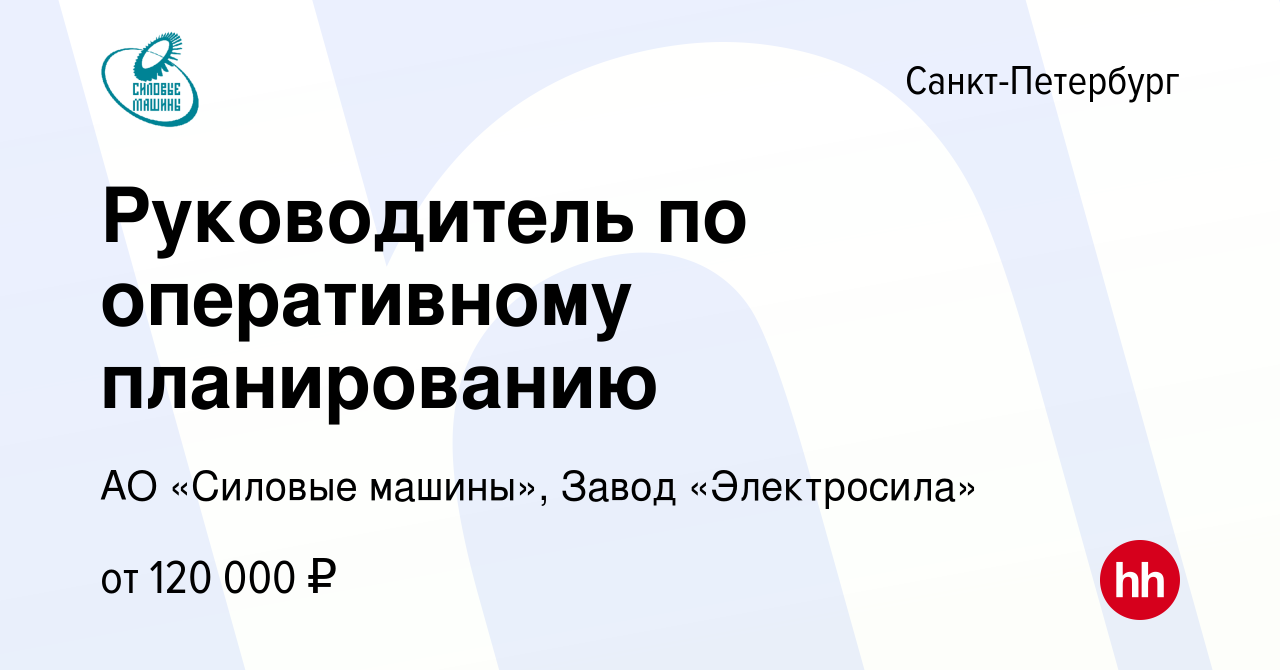 СИЛОВЫЕ МАШИНЫ

Санкт-Петербург

Руководитель по оперативному планированию

АО «Силовые машины», Завод «Электросила»

от 120 000 ₽

hh